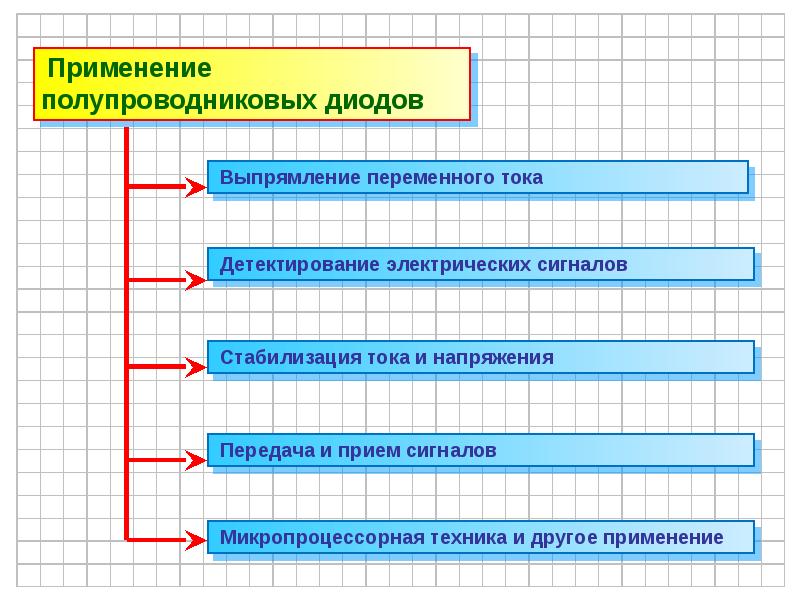 Применение полупроводниковых диодов

Выпрямление переменного тока

Детектирование электрических сигналов

Стабилизация тока и напряжения

Передача и прием сигналов

Микропроцессорная техника и другое применение